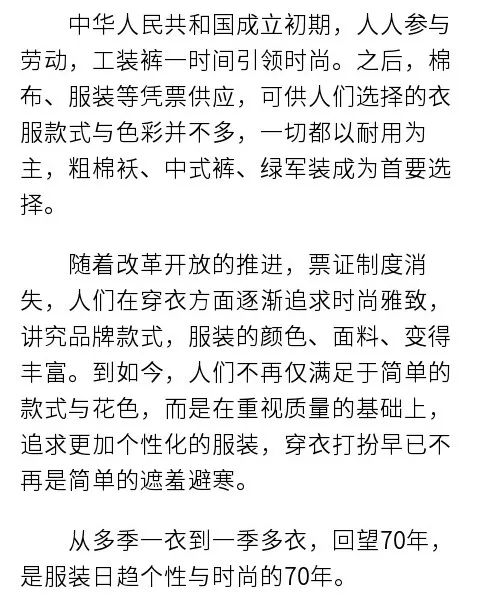 中华人民共和国成立初期，人人参与劳动，工装裤一时间引领时尚。之后，棉布、服装等凭票供应，可供人们选择的衣服款式与色彩并不多，一切都以耐用为主，粗棉袄、中式裤、绿军装成为首要选择。

随着改革开放的推进，票证制度消失，人们在穿衣方面逐渐追求时尚雅致，讲究品牌款式，服装的颜色、面料、变得丰富。到如今，人们不再仅满足于简单的款式与花色，而是在重视质量的基础上，追求更加个性化的服装，穿衣打扮早已不再是简单的遮羞避寒。

从多季一衣到一季多衣，回望70年，是服装日趋个性与时尚的70年。